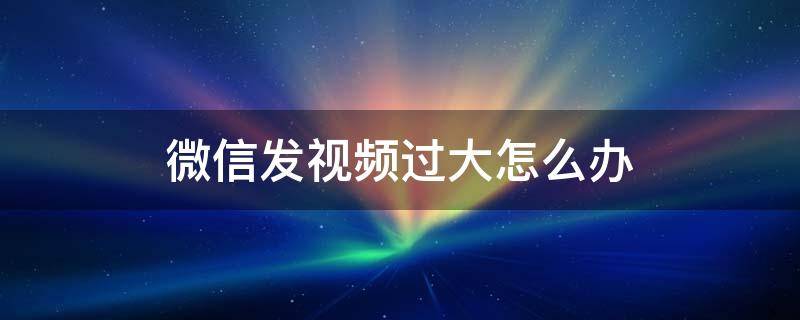 微信发视频过大怎么办